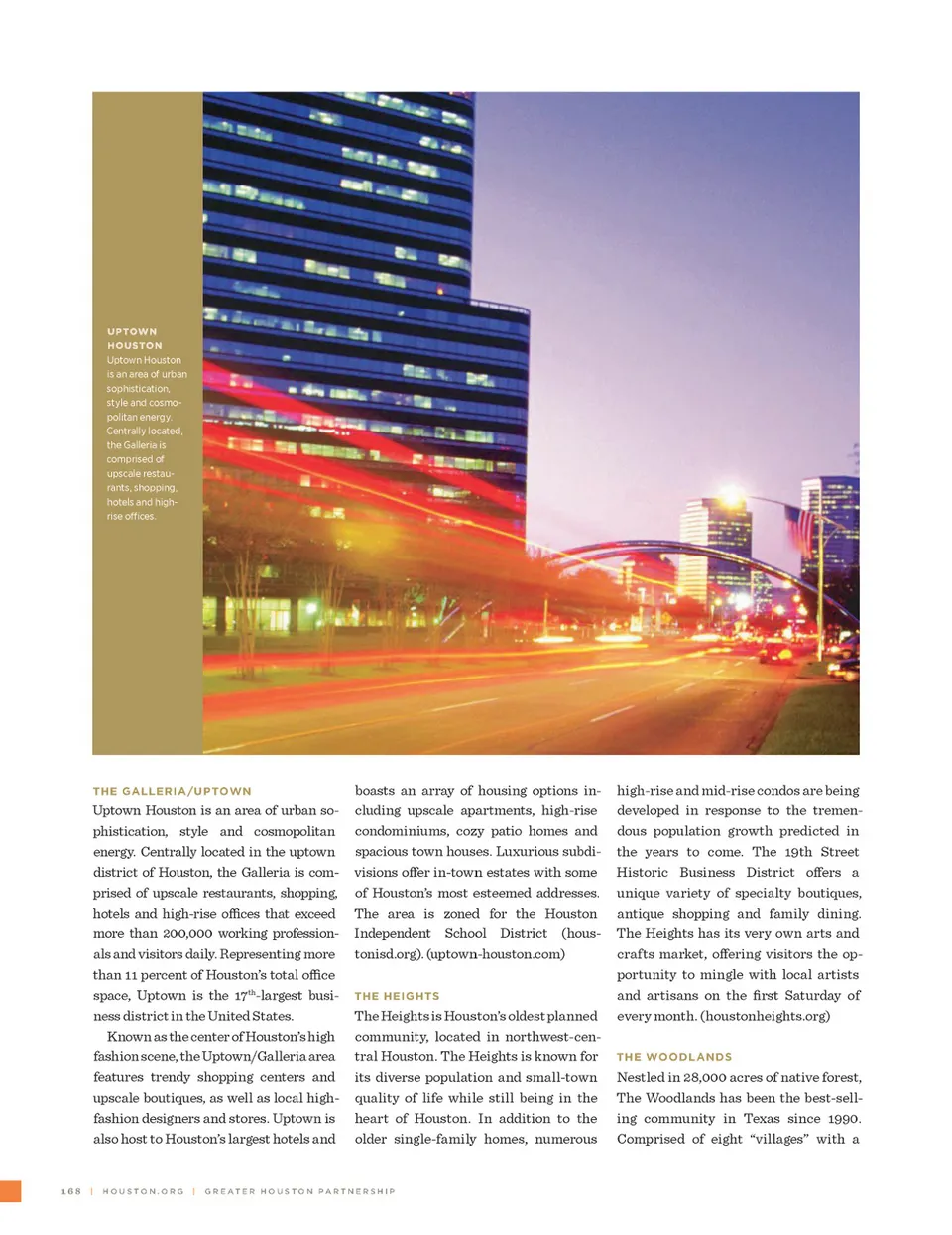 UPTOWN HOUSTON
Uptown Houston is an area of urban sophistication, style and cosmopolitan energy. Centrally located, the Galleria is comprised of upscale restaurants, shopping, hotels and high-rise offices.

THE GALLERIA/UPTOWN
Uptown Houston is an area of urban sophistication, style and cosmopolitan energy. Centrally located in the uptown district of Houston, the Galleria is comprised of upscale restaurants, shopping, hotels and high-rise offices that exceed more than 200,000 working professionals and visitors daily. Representing more than 11 percent of Houston's total office space, Uptown is the $17^{th}$-largest business district in the United States.

Known as the center of Houston's high fashion scene, the Uptown/Galleria area features trendy shopping centers and upscale boutiques, as well as local high-fashion designers and stores. Uptown is also host to Houston's largest hotels and boasts an array of housing options including upscale apartments, high-rise condominiums, cozy patio homes and spacious town houses. Luxurious subdivisions offer in-town estates with some of Houston's most esteemed addresses. The area is zoned for the Houston Independent School District (houstonisd.org). (uptown-houston.com)

THE HEIGHTS
The Heights is Houston's oldest planned community, located in northwest-central Houston. The Heights is known for its diverse population and small-town quality of life while still being in the heart of Houston. In addition to the older single-family homes, numerous high-rise and mid-rise condos are being developed in response to the tremendous population growth predicted in the years to come. The 19th Street Historic Business District offers a unique variety of specialty boutiques, antique shopping and family dining. The Heights has its very own arts and crafts market, offering visitors the opportunity to mingle with local artists and artisans on the first Saturday of every month. (houstonheights.org)

THE WOODLANDS
Nestled in 28,000 acres of native forest, The Woodlands has been the best-selling community in Texas since 1990. Comprised of eight "villages" with a

168 | HOUSTON.ORG | GREATER HOUSTON PARTNERSHIP